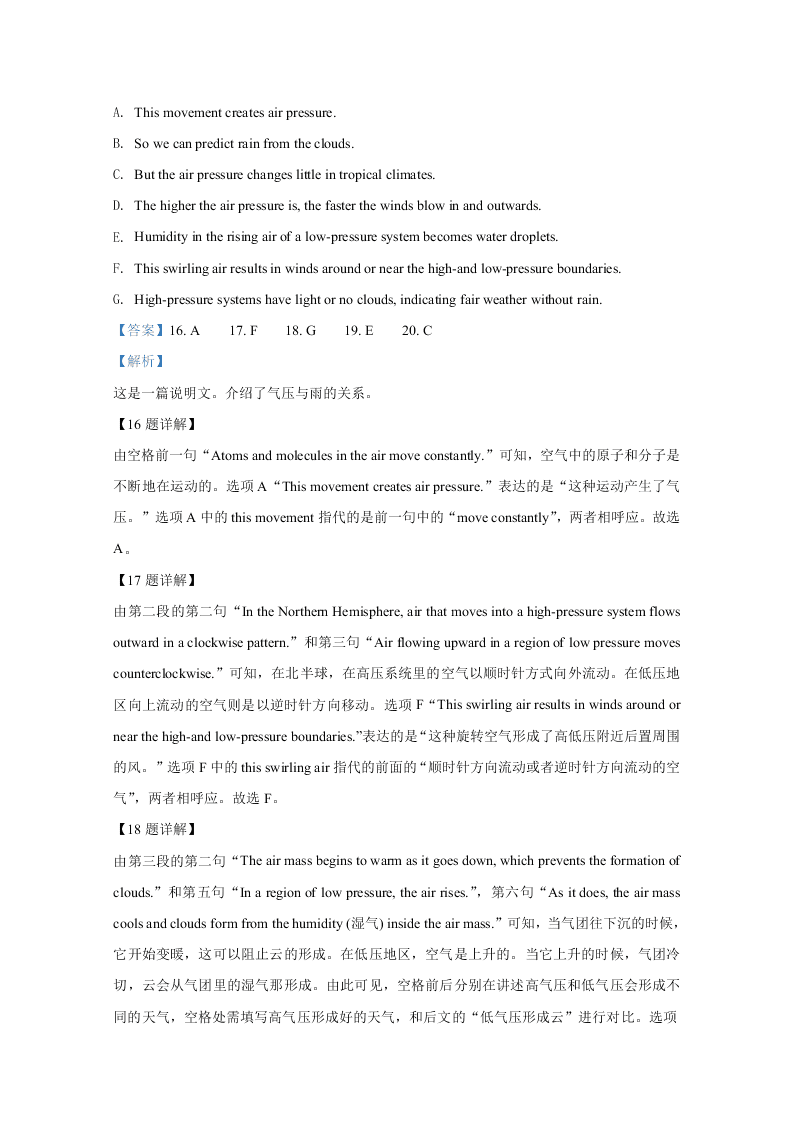 A. This movement creates air pressure.

B. So we can predict rain from the clouds.

C. But the air pressure changes little in tropical climates.

D. The higher the air pressure is, the faster the winds blow in and outwards.

E. Humidity in the rising air of a low-pressure system becomes water droplets.

F. This swirling air results in winds around or near the high-and low-pressure boundaries.

G. High-pressure systems have light or no clouds, indicating fair weather without rain.

【答案】16. A 17. F 18. G 19. E 20. C

【解析】

这是一篇说明文。介绍了气压与雨的关系。

【16 题详解】

由空格前一句“Atoms and molecules in the air move constantly.”可知，空气中的原子和分子是不断地在运动的。选项 A“This movement creates air pressure.”表达的是“这种运动产生了气压。”选项 A 中的 this movement 指代的是前一句中的“move constantly”，两者相呼应。故选 A。

【17 题详解】

由第二段的第二句“In the Northern Hemisphere, air that moves into a high-pressure system flows outward in a clockwise pattern.”和第三句“Air flowing upward in a region of low pressure moves counterclockwise.”可知，在北半球，在高压系统里的空气以顺时针方式向外流动。在低压地区向上流动的空气则是以逆时针方向移动。选项 F“This swirling air results in winds around or near the high-and low-pressure boundaries.”表达的是“这种旋转空气形成了高低压附近后置周围的风。”选项 F 中的 this swirling air 指代的前面的“顺时针方向流动或者逆时针方向流动的空气”，两者相呼应。故选 F。

【18 题详解】

由第三段的第二句“The air mass begins to warm as it goes down, which prevents the formation of clouds.”和第五句“In a region of low pressure, the air rises.”，第六句“As it does, the air mass cools and clouds form from the humidity (湿气) inside the air mass.”可知，当气团往下沉的时候，它开始变暖，这可以阻止云的形成。在低压地区，空气是上升的。当它上升的时候，气团冷切，云会从气团里的湿气那形成。由此可见，空格前后分别在讲述高气压和低气压会形成不同的天气，空格处需填写高气压形成好的天气，和后文的“低气压形成云”进行对比。选项